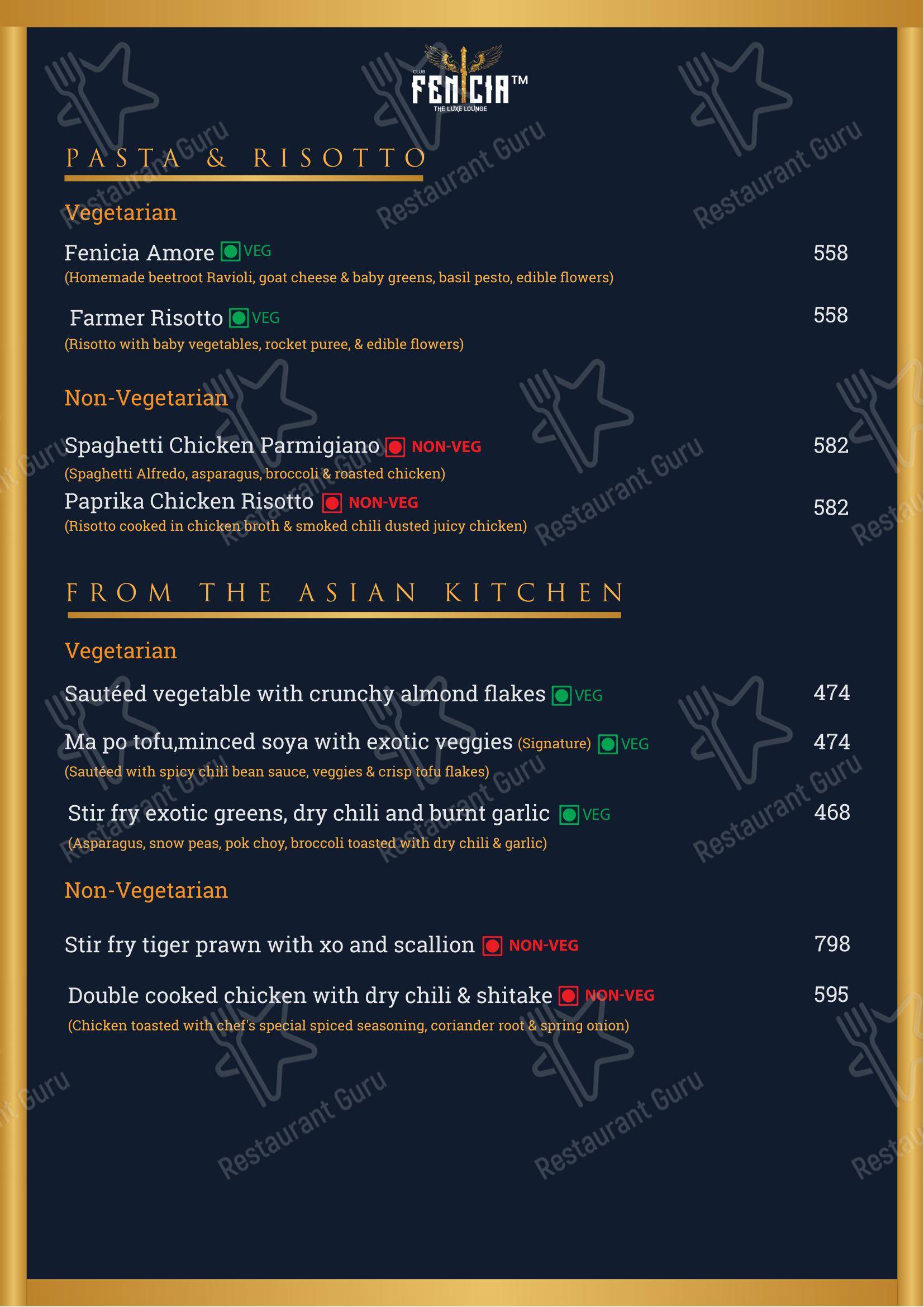 CLUB FENICIA™
THE LUXE LOUNGE

PASTA & RISOTTO

Vegetarian

Fenicia Amore VEG 558
(Homemade beetroot Ravioli, goat cheese & baby greens, basil pesto, edible flowers)

Farmer Risotto VEG 558
(Risotto with baby vegetables, rocket puree, & edible flowers)

Non-Vegetarian

Spaghetti Chicken Parmigiano NON-VEG 582
(Spaghetti Alfredo, asparagus, broccoli & roasted chicken)

Paprika Chicken Risotto NON-VEG 582
(Risotto cooked in chicken broth & smoked chili dusted juicy chicken)

FROM THE ASIAN KITCHEN

Vegetarian

Sautéed vegetable with crunchy almond flakes VEG 474

Ma po tofu,minced soya with exotic veggies (Signature) VEG 474
(Sautéed with spicy chili bean sauce, veggies & crisp tofu flakes)

Stir fry exotic greens, dry chili and burnt garlic VEG 468
(Asparagus, snow peas, pok choy, broccoli toasted with dry chili & garlic)

Non-Vegetarian

Stir fry tiger prawn with xo and scallion NON-VEG 798

Double cooked chicken with dry chili & shitake NON-VEG 595
(Chicken toasted with chef's special spiced seasoning, coriander root & spring onion)

Restaurant Guru